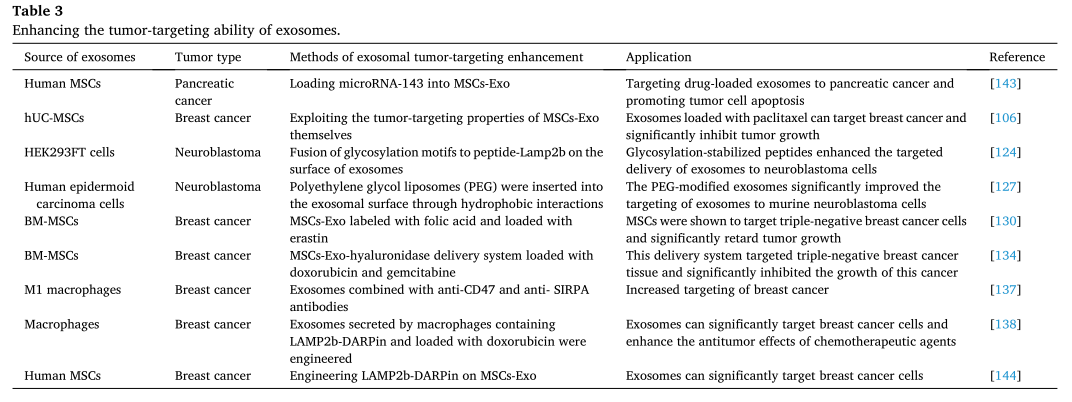 **Table 3**
Enhancing the tumor-targeting ability of exosomes.

| Source of exosomes | Tumor type | Methods of exosomal tumor-targeting enhancement | Application | Reference |
|---|---|---|---|---|
| Human MSCs | Pancreatic cancer | Loading microRNA-143 into MSCs-Exo | Targeting drug-loaded exosomes to pancreatic cancer and promoting tumor cell apoptosis | [143] |
| hUC-MSCs | Breast cancer | Exploiting the tumor-targeting properties of MSCs-Exo themselves | Exosomes loaded with paclitaxel can target breast cancer and significantly inhibit tumor growth | [106] |
| HEK293FT cells | Neuroblastoma | Fusion of glycosylation motifs to peptide-Lamp2b on the surface of exosomes | Glycosylation-stabilized peptides enhanced the targeted delivery of exosomes to neuroblastoma cells | [124] |
| Human epidermoid carcinoma cells | Neuroblastoma | Polyethylene glycol liposomes (PEG) were inserted into the exosomal surface through hydrophobic interactions | The PEG-modified exosomes significantly improved the targeting of exosomes to murine neuroblastoma cells | [127] |
| BM-MSCs | Breast cancer | MSCs-Exo labeled with folic acid and loaded with erastin | MSCs were shown to target triple-negative breast cancer cells and significantly retard tumor growth | [130] |
| BM-MSCs | Breast cancer | MSCs-Exo-hyaluronidase delivery system loaded with doxorubicin and gemcitabine | This delivery system targeted triple-negative breast cancer tissue and significantly inhibited the growth of this cancer | [134] |
| M1 macrophages | Breast cancer | Exosomes combined with anti-CD47 and anti- SIRPA antibodies | Increased targeting of breast cancer | [137] |
| Macrophages | Breast cancer | Exosomes secreted by macrophages containing LAMP2b-DARPin and loaded with doxorubicin were engineered | Exosomes can significantly target breast cancer cells and enhance the antitumor effects of chemotherapeutic agents | [138] |
| Human MSCs | Breast cancer | Engineering LAMP2b-DARPin on MSCs-Exo | Exosomes can significantly target breast cancer cells | [144] |